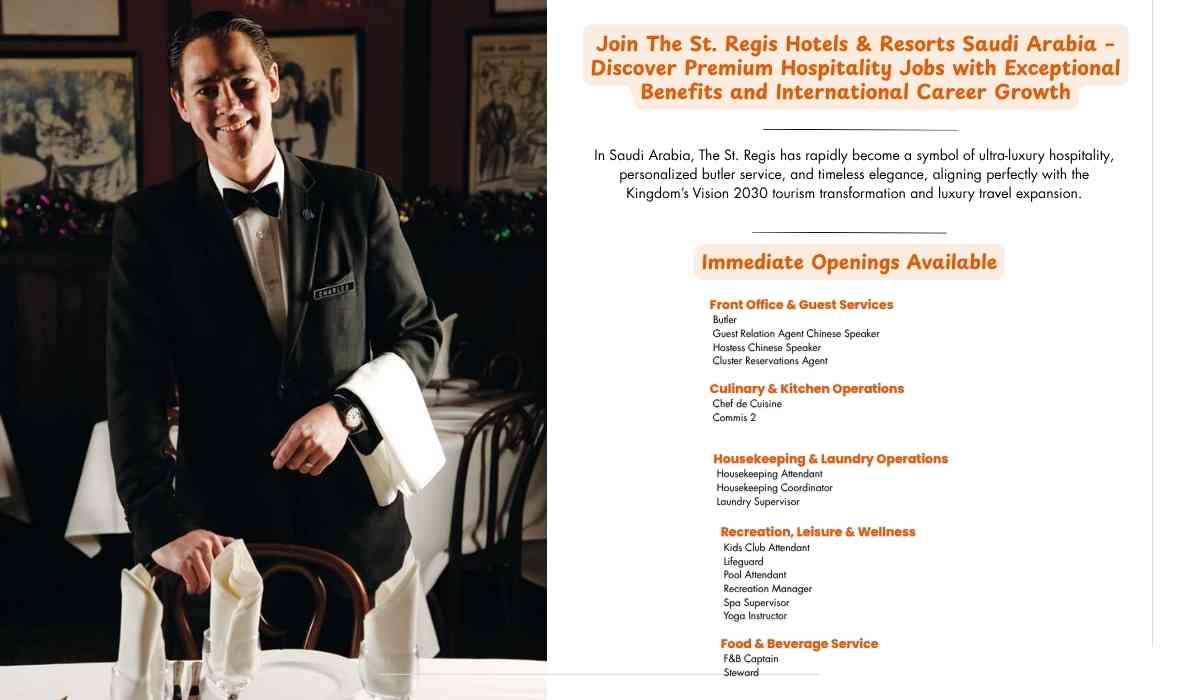 CHARLES

Join The St. Regis Hotels & Resorts Saudi Arabia – Discover Premium Hospitality Jobs with Exceptional Benefits and International Career Growth

In Saudi Arabia, The St. Regis has rapidly become a symbol of ultra-luxury hospitality, personalized butler service, and timeless elegance, aligning perfectly with the Kingdom's Vision 2030 tourism transformation and luxury travel expansion.

Immediate Openings Available

Front Office & Guest Services
Butler
Guest Relation Agent Chinese Speaker
Hostess Chinese Speaker
Cluster Reservations Agent

Culinary & Kitchen Operations
Chef de Cuisine
Commis 2

Housekeeping & Laundry Operations
Housekeeping Attendant
Housekeeping Coordinator
Laundry Supervisor

Recreation, Leisure & Wellness
Kids Club Attendant
Lifeguard
Pool Attendant
Recreation Manager
Spa Supervisor
Yoga Instructor

Food & Beverage Service
F&B Captain
Steward